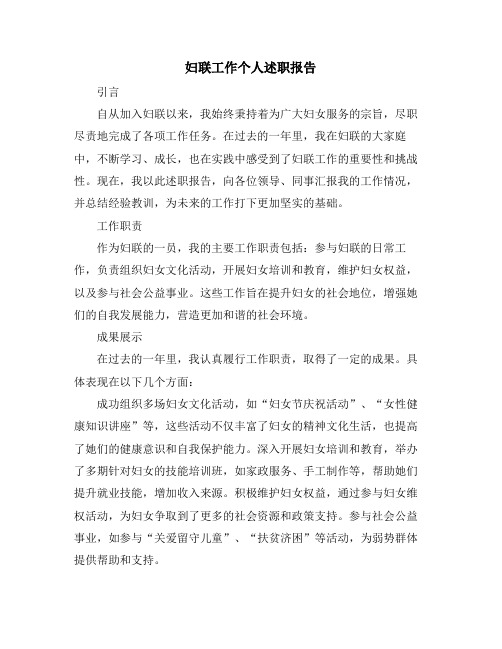 妇联工作个人述职报告

引言

自从加入妇联以来，我始终秉持着为广大妇女服务的宗旨，尽职尽责地完成了各项工作任务。在过去的一年里，我在妇联的大家庭中，不断学习、成长，也在实践中感受到了妇联工作的重要性和挑战性。现在，我以此述职报告，向各位领导、同事汇报我的工作情况，并总结经验教训，为未来的工作打下更加坚实的基础。

工作职责

作为妇联的一员，我的主要工作职责包括：参与妇联的日常工作，负责组织妇女文化活动，开展妇女培训和教育，维护妇女权益，以及参与社会公益事业。这些工作旨在提升妇女的社会地位，增强她们的自我发展能力，营造更加和谐的社会环境。

成果展示

在过去的一年里，我认真履行工作职责，取得了一定的成果。具体表现在以下几个方面：

成功组织多场妇女文化活动，如“妇女节庆祝活动”、“女性健康知识讲座”等，这些活动不仅丰富了妇女的精神文化生活，也提高了她们的健康意识和自我保护能力。深入开展妇女培训和教育，举办了多期针对妇女的技能培训班，如家政服务、手工制作等，帮助她们提升就业技能，增加收入来源。积极维护妇女权益，通过参与妇女维权活动，为妇女争取到了更多的社会资源和政策支持。参与社会公益事业，如参与“关爱留守儿童”、“扶贫济困”等活动，为弱势群体提供帮助和支持。